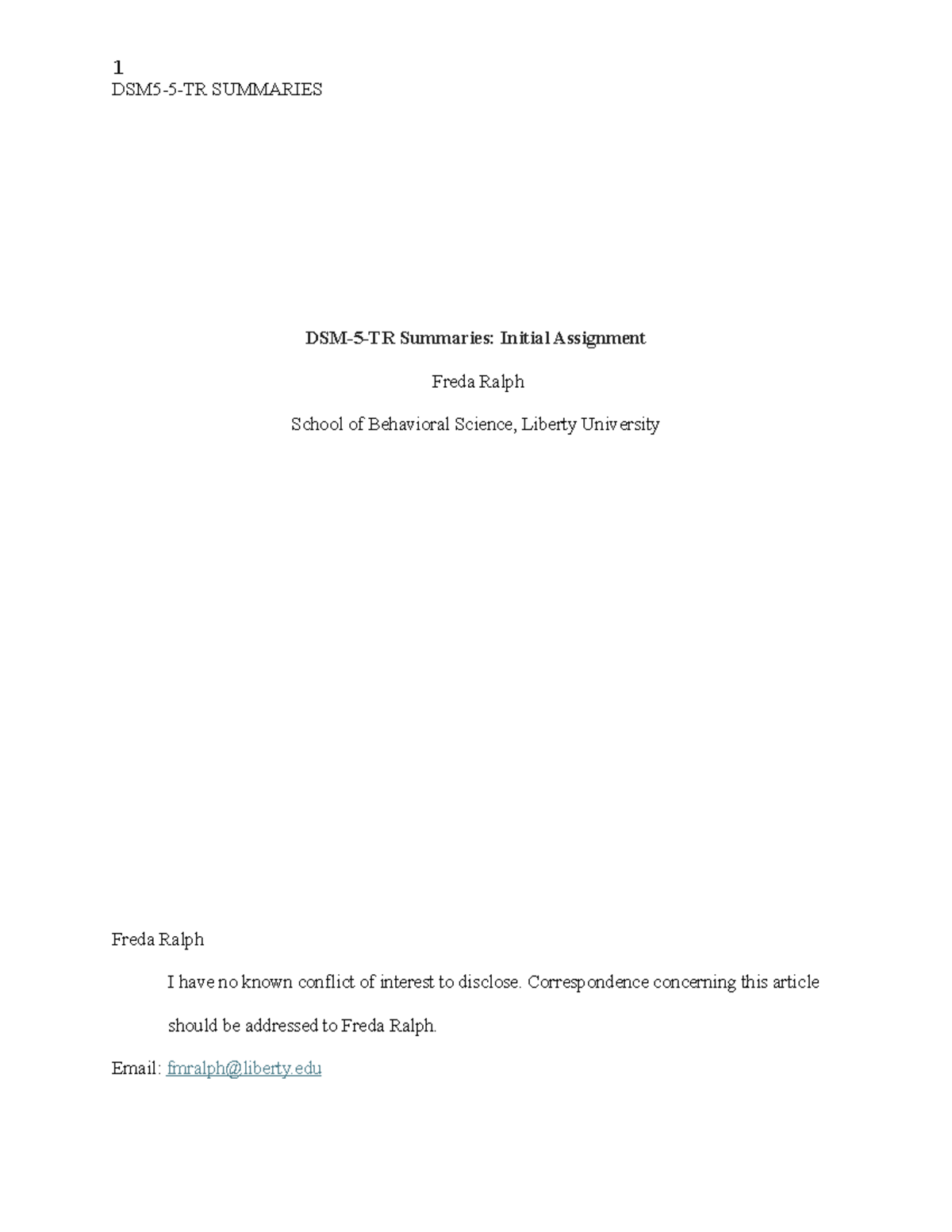 1
DSM5-5-TR SUMMARIES

DSM-5-TR Summaries: Initial Assignment

Freda Ralph

School of Behavioral Science, Liberty University

Freda Ralph

I have no known conflict of interest to disclose. Correspondence concerning this article should be addressed to Freda Ralph.

Email: fmralph@liberty.edu